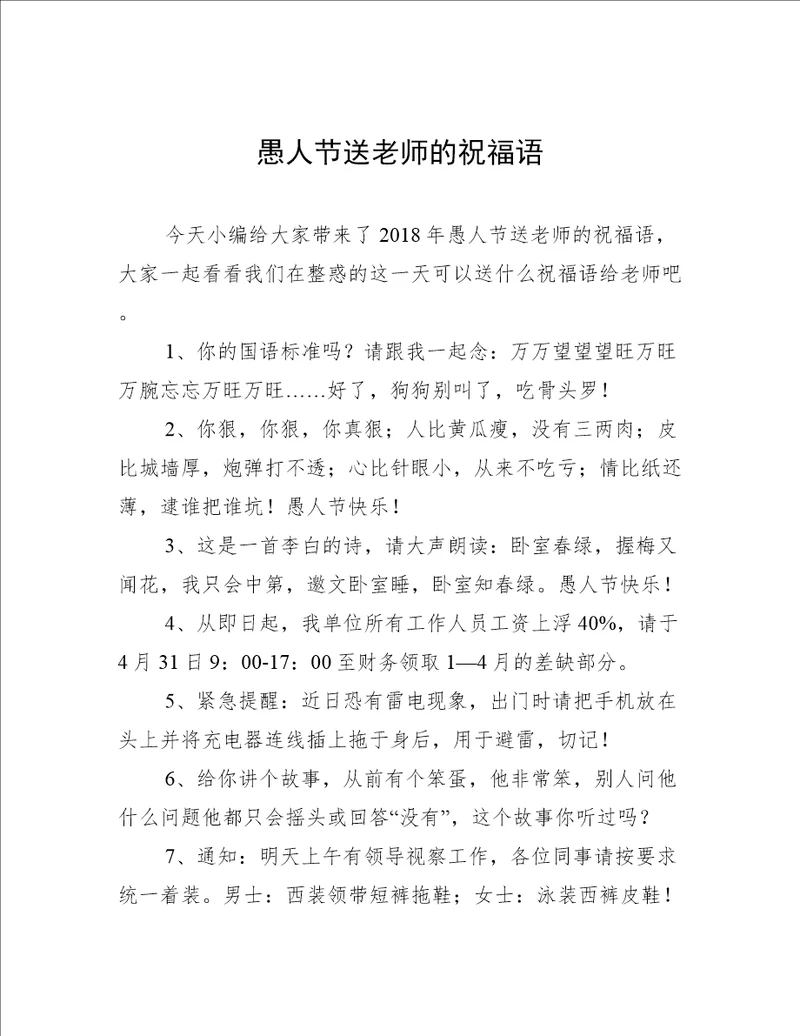 愚人节送老师的祝福语

今天小编给大家带来了2018年愚人节送老师的祝福语，大家一起看看我们在整惑的这一天可以送什么祝福语给老师吧。

1、你的国语标准吗？请跟我一起念：万万望望望旺万旺万腕忘忘万旺万旺……好了，狗狗别叫了，吃骨头罗！

2、你狠，你狠，你真狠；人比黄瓜瘦，没有三两肉；皮比城墙厚，炮弹打不透；心比针眼小，从来不吃亏；情比纸还薄，逮谁把谁坑！愚人节快乐！

3、这是一首李白的诗，请大声朗读：卧室春绿，握梅又闻花，我只会中第，邀文卧室睡，卧室知春绿。愚人节快乐！

4、从即日起，我单位所有工作人员工资上浮40%，请于4月31日9：00-17：00至财务领取1—4月的差缺部分。

5、紧急提醒：近日恐有雷电现象，出门时请把手机放在头上并将充电器连线插上拖于身后，用于避雷，切记！

6、给你讲个故事，从前有个笨蛋，他非常笨，别人问他什么问题他都只会摇头或回答“没有”，这个故事你听过吗？

7、通知：明天上午有领导视察工作，各位同事请按要求统一着装。男士：西装领带短裤拖鞋；女士：泳装西裤皮鞋！